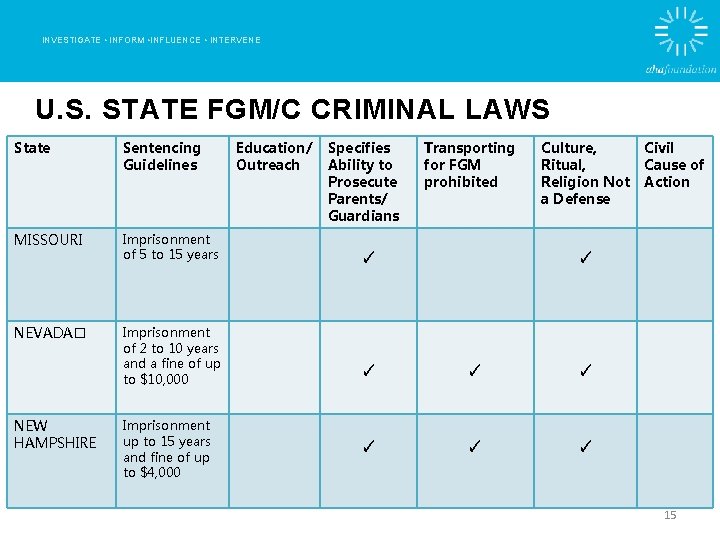 INVESTIGATE • INFORM •INFLUENCE • INTERVENE

ahafoundation

U.S. STATE FGM/C CRIMINAL LAWS

| State | Sentencing Guidelines | Education/ Outreach | Specifies Ability to Prosecute Parents/ Guardians | Transporting for FGM prohibited | Culture, Ritual, Religion Not a Defense | Civil Cause of Action |
|---|---|---|---|---|---|---|
| MISSOURI | Imprisonment of 5 to 15 years | | ✓ | | ✓ | |
| NEVADA□ | Imprisonment of 2 to 10 years and a fine of up to $10,000 | | ✓ | ✓ | ✓ | |
| NEW HAMPSHIRE | Imprisonment up to 15 years and fine of up to $4,000 | | ✓ | ✓ | ✓ | |

15